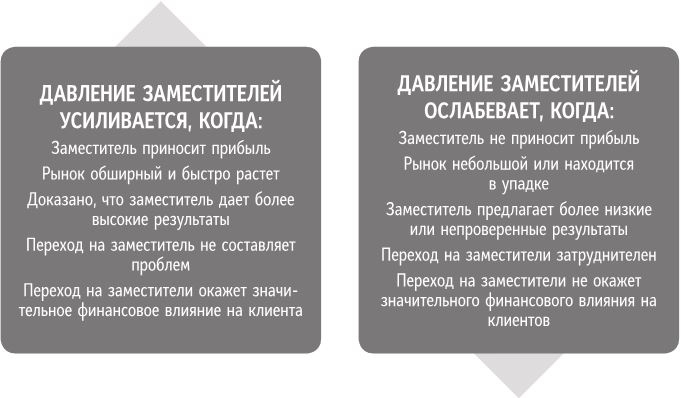 ДАВЛЕНИЕ ЗАМЕСТИТЕЛЕЙ УСИЛИВАЕТСЯ, КОГДА:

Заместитель приносит прибыль

Рынок обширный и быстро растет

Доказано, что заместитель дает более высокие результаты

Переход на заместитель не составляет проблем

Переход на заместители окажет значительное финансовое влияние на клиента

ДАВЛЕНИЕ ЗАМЕСТИТЕЛЕЙ ОСЛАБЕВАЕТ, КОГДА:

Заместитель не приносит прибыль

Рынок небольшой или находится в упадке

Заместитель предлагает более низкие или непроверенные результаты

Переход на заместители затруднителен

Переход на заместители не окажет значительного финансового влияния на клиентов